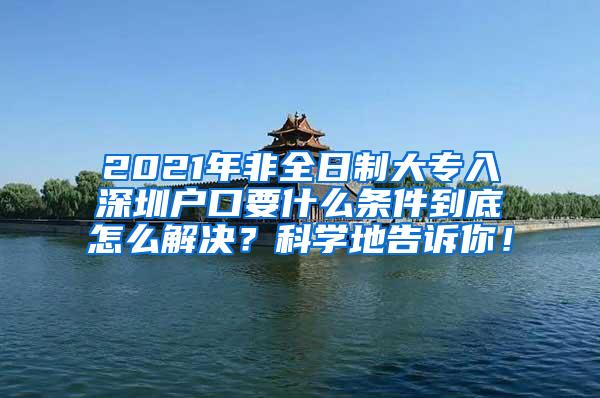 2021年非全日制大专入深圳户口要什么条件到底怎么解决？科学地告诉你！